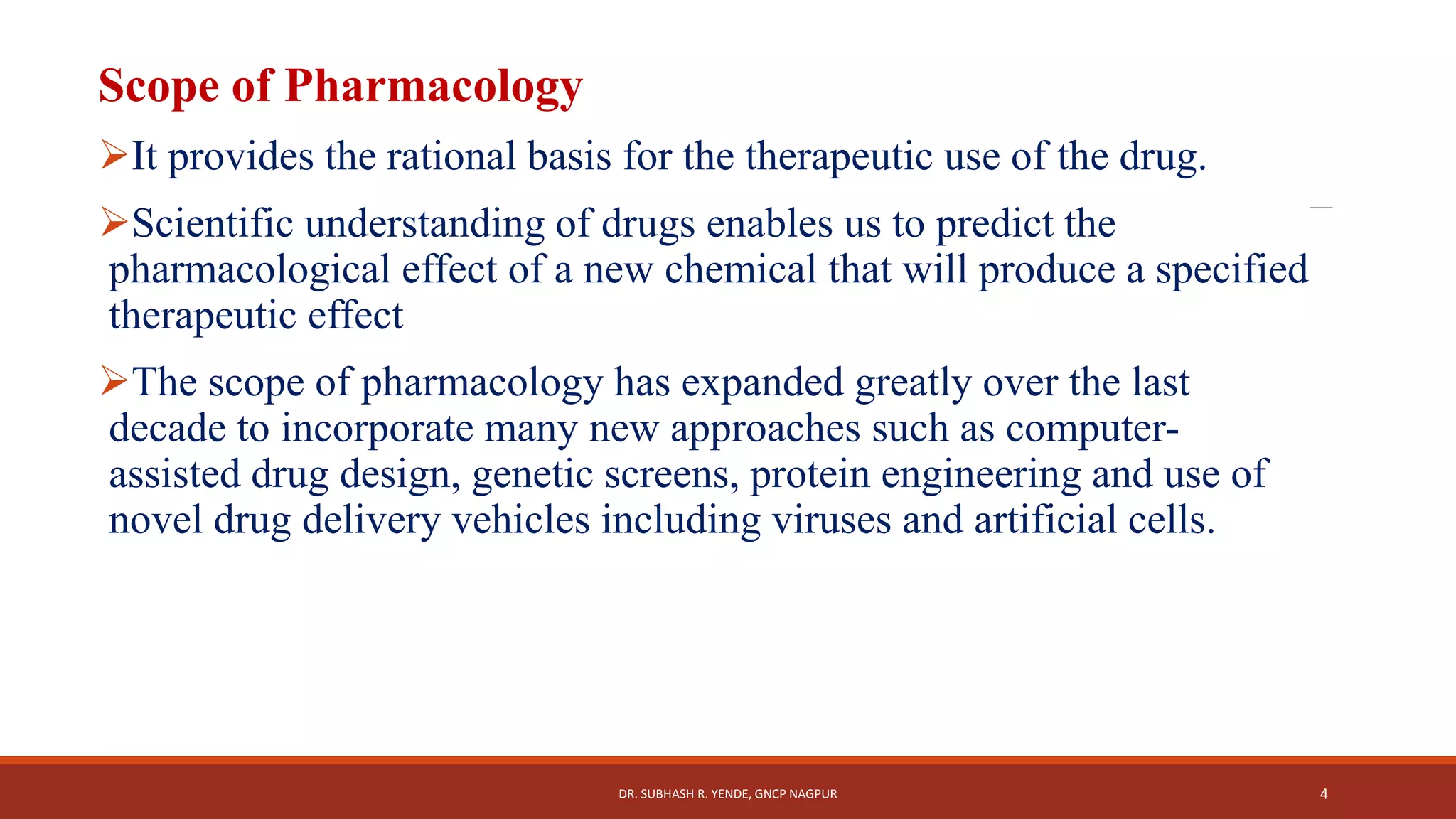 Scope of Pharmacology

➢It provides the rational basis for the therapeutic use of the drug.

➢Scientific understanding of drugs enables us to predict the pharmacological effect of a new chemical that will produce a specified therapeutic effect

➢The scope of pharmacology has expanded greatly over the last decade to incorporate many new approaches such as computer-assisted drug design, genetic screens, protein engineering and use of novel drug delivery vehicles including viruses and artificial cells.

DR. SUBHASH R. YENDE, GNCP NAGPUR

4